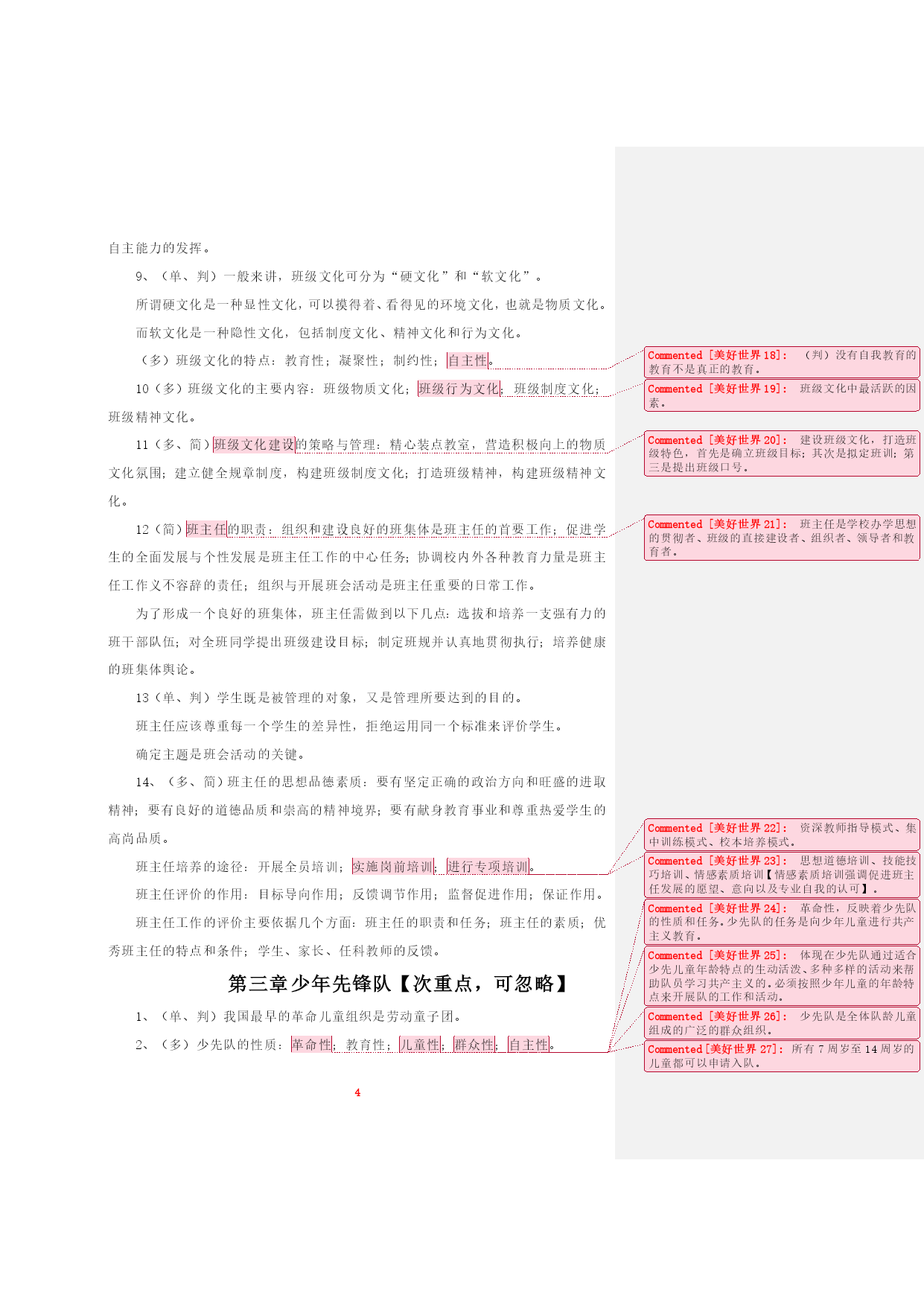 自主能力的发挥。

9、（单、判）一般来讲，班级文化可分为“硬文化”和“软文化”。

所谓硬文化是一种显性文化，可以摸得着、看得见的环境文化，也就是物质文化。

而软文化是一种隐性文化，包括制度文化、精神文化和行为文化。

（多）班级文化的特点：教育性；凝聚性；制约性；自主性。

10（多）班级文化的主要内容：班级物质文化；班级行为文化；班级制度文化；班级精神文化。

11（多、简）班级文化建设的策略与管理：精心装点教室，营造积极向上的物质文化氛围；建立健全规章制度，构建班级制度文化；打造班级精神，构建班级精神文化。

12（简）班主任的职责：组织和建设良好的班集体是班主任的首要工作；促进学生的全面发展与个性发展是班主任工作的中心任务；协调校内外各种教育力量是班主任工作义不容辞的责任；组织与开展班会活动是班主任重要的日常工作。

为了形成一个良好的班集体，班主任需做到以下几点：选拔和培养一支强有力的班干部队伍；对全班同学提出班级建设目标；制定班规并认真地贯彻执行；培养健康的班集体舆论。

13（单、判）学生既是被管理的对象，又是管理所要达到的目的。

班主任应该尊重每一个学生的差异性，拒绝运用同一个标准来评价学生。

确定主题是班会活动的关键。

14、（多、简）班主任的思想品德素质：要有坚定正确的政治方向和旺盛的进取精神；要有良好的道德品质和崇高的精神境界；要有献身教育事业和尊重热爱学生的高尚品质。

班主任培养的途径：开展全员培训；实施岗前培训；进行专项培训。

班主任评价的作用：目标导向作用；反馈调节作用；监督促进作用；保证作用。

班主任工作的评价主要依据几个方面：班主任的职责和任务；班主任的素质；优秀班主任的特点和条件；学生、家长、任科教师的反馈。

第三章少年先锋队【次重点，可忽略】

1、（单、判）我国最早的革命儿童组织是劳动童子团。

2、（多）少先队的性质：革命性；教育性；儿童性；群众性；自主性。

4

Commented [美好世界 18]: （判）没有自我教育的教育不是真正的教育。

Commented [美好世界 19]: 班级文化中最活跃的因素。

Commented [美好世界 20]: 建设班级文化，打造班级特色，首先是确立班级目标；其次是拟定班训；第三是提出班级口号。

Commented [美好世界 21]: 班主任是学校办学思想的贯彻者、班级的直接建设者、组织者、领导者和教育者。

Commented [美好世界 22]: 资深教师指导模式、集中训练模式、校本培养模式。

Commented [美好世界 23]: 思想道德培训、技能技巧培训、情感素质培训【情感素质培训强调促进班主任发展的愿望、意向以及专业自我的认可】。

Commented [美好世界 24]: 革命性，反映着少先队的性质和任务。少先队的任务是向少年儿童进行共产主义教育。

Commented [美好世界 25]: 体现在少先队通过适合少先儿童年龄特点的生动活泼、多种多样的活动来帮助队员学习共产主义的。必须按照少年儿童的年龄特点来开展队的工作和活动。

Commented [美好世界 26]: 少先队是全体队龄儿童组成的广泛的群众组织。

Commented [美好世界 27]: 所有 7 周岁至 14 周岁的儿童都可以申请入队。